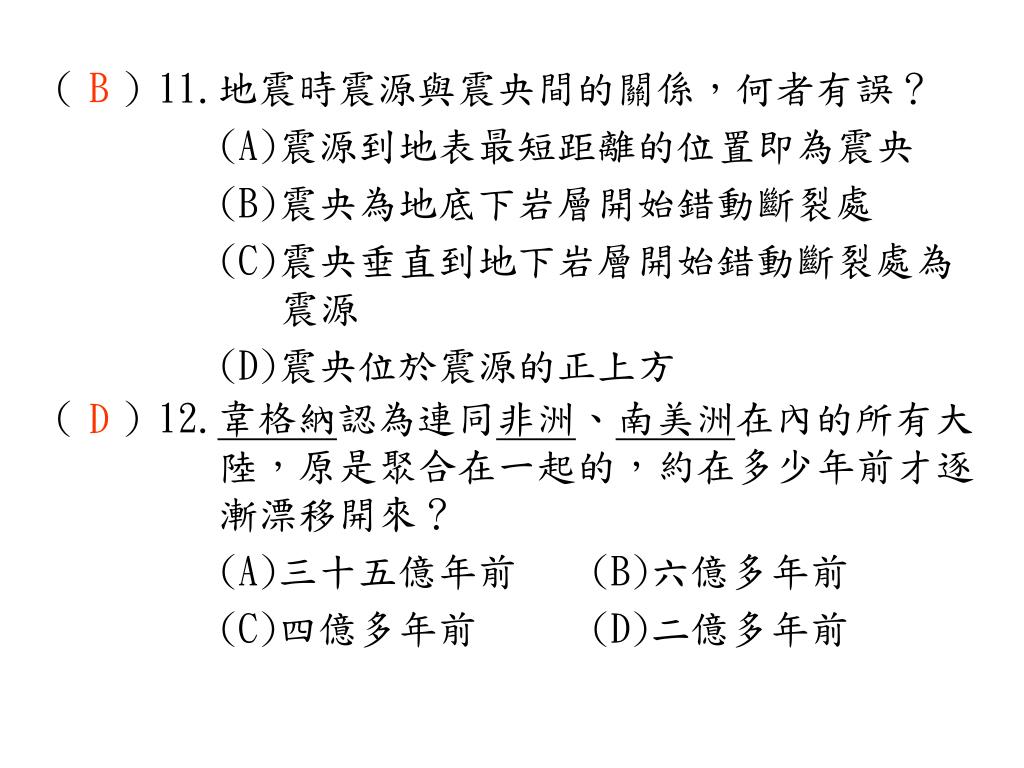 ( B ) 11. 地震時震源與震央間的關係，何者有誤？
(A)震源到地表最短距離的位置即為震央
(B)震央為地底下岩層開始錯動斷裂處
(C)震央垂直到地下岩層開始錯動斷裂處為震源
(D)震央位於震源的正上方

( D ) 12. 韋格納認為連同非洲、南美洲在內的所有大陸，原是聚合在一起的，約在多少年前才逐漸漂移開來？
(A)三十五億年前　(B)六億多年前
(C)四億多年前　(D)二億多年前